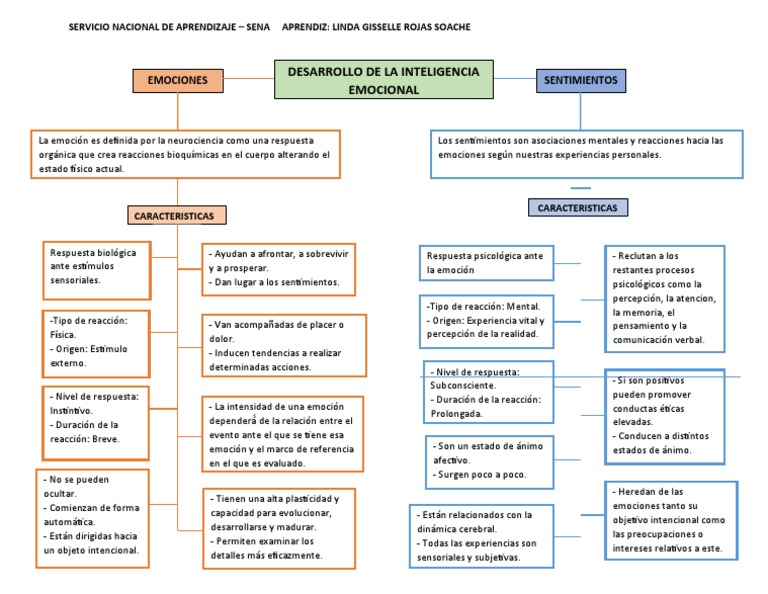 SERVICIO NACIONAL DE APRENDIZAJE – SENA APRENDIZ: LINDA GISSELLE ROJAS SOACHE

DESARROLLO DE LA INTELIGENCIA EMOCIONAL

EMOCIONES

La emoción es definida por la neurociencia como una respuesta orgánica que crea reacciones bioquímicas en el cuerpo alterando el estado físico actual.

CARACTERISTICAS

Respuesta biológica ante estímulos sensoriales.

-Tipo de reacción: Física.
- Origen: Estímulo externo.

- Nivel de respuesta: Instintivo.
- Duración de la reacción: Breve.

- No se pueden ocultar.
- Comienzan de forma automática.
- Están dirigidas hacia un objeto intencional.

- Ayudan a afrontar, a sobrevivir y a prosperar.
- Dan lugar a los sentimientos.

- Van acompañadas de placer o dolor.
- Inducen tendencias a realizar determinadas acciones.

- La intensidad de una emoción dependerá de la relación entre el evento ante el que se tiene esa emoción y el marco de referencia en el que es evaluado.

- Tienen una alta plasticidad y capacidad para evolucionar, desarrollarse y madurar.
- Permiten examinar los detalles más eficazmente.

SENTIMIENTOS

Los sentimientos son asociaciones mentales y reacciones hacia las emociones según nuestras experiencias personales.

CARACTERISTICAS

Respuesta psicológica ante la emoción

-Tipo de reacción: Mental.
- Origen: Experiencia vital y percepción de la realidad.

- Nivel de respuesta: Subconsciente.
- Duración de la reacción: Prolongada.

- Son un estado de ánimo afectivo.
- Surgen poco a poco.

- Están relacionados con la dinámica cerebral.
- Todas las experiencias son sensoriales y subjetivas.

- Reclutan a los restantes procesos psicológicos como la percepción, la atencion, la memoria, el pensamiento y la comunicación verbal.

- Si son positivos pueden promover conductas éticas elevadas.
- Conducen a distintos estados de ánimo.

- Heredan de las emociones tanto su objetivo intencional como las preocupaciones o intereses relativos a este.